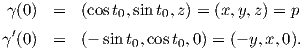 $\gamma(0) = (\cos t_0, \sin t_0, z) = (x, y, z) = p$

$\gamma'(0) = (-\sin t_0, \cos t_0, 0) = (-y, x, 0).$